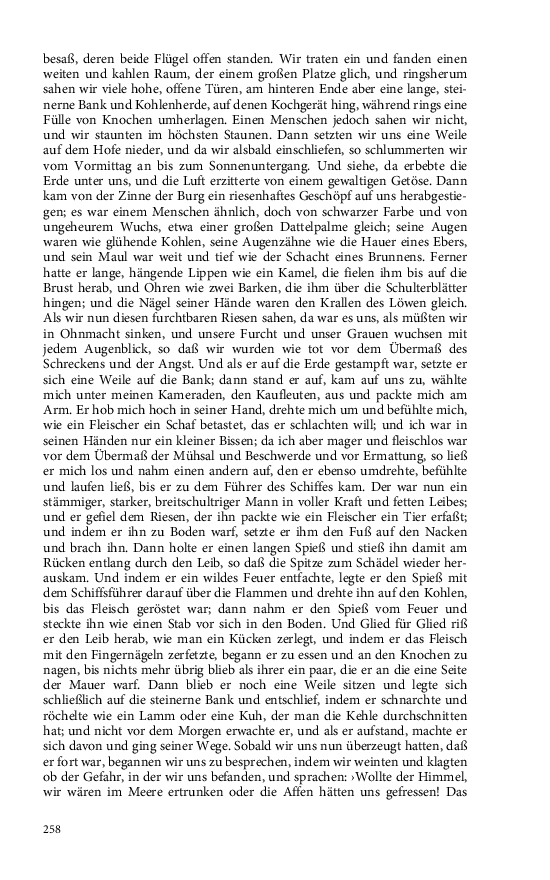 besaß, deren beide Flügel offen standen. Wir traten ein und fanden einen weiten und kahlen Raum, der einem großen Platze glich, und ringsherum sahen wir viele hohe, offene Türen, am hinteren Ende aber eine lange, steinerne Bank und Kohlenherde, auf denen Kochgerät hing, während rings eine Fülle von Knochen umherlagen. Einen Menschen jedoch sahen wir nicht, und wir staunten im höchsten Staunen. Dann setzten wir uns eine Weile auf dem Hofe nieder, und da wir alsbald einschliefen, so schlummerten wir vom Vormittag an bis zum Sonnenuntergang. Und siehe, da erbebte die Erde unter uns, und die Luft erzitterte von einem gewaltigen Getöse. Dann kam von der Zinne der Burg ein riesenhaftes Geschöpf auf uns herabgestiegen; es war einem Menschen ähnlich, doch von schwarzer Farbe und von ungeheurem Wuchs, etwa einer großen Dattelpalme gleich; seine Augen waren wie glühende Kohlen, seine Augenzähne wie die Hauer eines Ebers, und sein Maul war weit und tief wie der Schacht eines Brunnens. Ferner hatte er lange, hängende Lippen wie ein Kamel, die fielen ihm bis auf die Brust herab, und Ohren wie zwei Barken, die ihm über die Schulterblätter hingen; und die Nägel seiner Hände waren den Krallen des Löwen gleich. Als wir nun diesen furchtbaren Riesen sahen, da war es uns, als müßten wir in Ohnmacht sinken, und unsere Furcht und unser Grauen wuchsen mit jedem Augenblick, so daß wir wurden wie tot vor dem Übermaß des Schreckens und der Angst. Und als er auf die Erde gestampft war, setzte er sich eine Weile auf die Bank; dann stand er auf, kam auf uns zu, wählte mich unter meinen Kameraden, den Kaufleuten, aus und packte mich am Arm. Er hob mich hoch in seiner Hand, drehte mich um und befühlte mich, wie ein Fleischer ein Schaf betastet, das er schlachten will; und ich war in seinen Händen nur ein kleiner Bissen; da ich aber mager und fleischlos war vor dem Übermaß der Mühsal und Beschwerde und vor Ermattung, so ließ er mich los und nahm einen andern auf, den er ebenso umdrehte, befühlte und laufen ließ, bis er zu dem Führer des Schiffes kam. Der war nun ein stämmiger, starker, breitschultriger Mann in voller Kraft und fetten Leibes; und er gefiel dem Riesen, der ihn packte wie ein Fleischer ein Tier erfaßt; und indem er ihn zu Boden warf, setzte er ihm den Fuß auf den Nacken und brach ihn. Dann holte er einen langen Spieß und stieß ihn damit am Rücken entlang durch den Leib, so daß die Spitze zum Schädel wieder herauskam. Und indem er ein wildes Feuer entfachte, legte er den Spieß mit dem Schiffsführer darauf über die Flammen und drehte ihn auf den Kohlen, bis das Fleisch geröstet war; dann nahm er den Spieß vom Feuer und steckte ihn wie einen Stab vor sich in den Boden. Und Glied für Glied riß er den Leib herab, wie man ein Kücken zerlegt, und indem er das Fleisch mit den Fingernägeln zerfetzte, begann er zu essen und an den Knochen zu nagen, bis nichts mehr übrig blieb als ihrer ein paar, die er an die eine Seite der Mauer warf. Dann blieb er noch eine Weile sitzen und legte sich schließlich auf die steinerne Bank und entschlief, indem er schnarchte und röchelte wie ein Lamm oder eine Kuh, der man die Kehle durchschnitten hat; und nicht vor dem Morgen erwachte er, und als er aufstand, machte er sich davon und ging seiner Wege. Sobald wir uns nun überzeugt hatten, daß er fort war, begannen wir uns zu besprechen, indem wir weinten und klagten ob der Gefahr, in der wir uns befanden, und sprachen: ›Wollte der Himmel, wir wären im Meere ertrunken oder die Affen hätten uns gefressen! Das

258